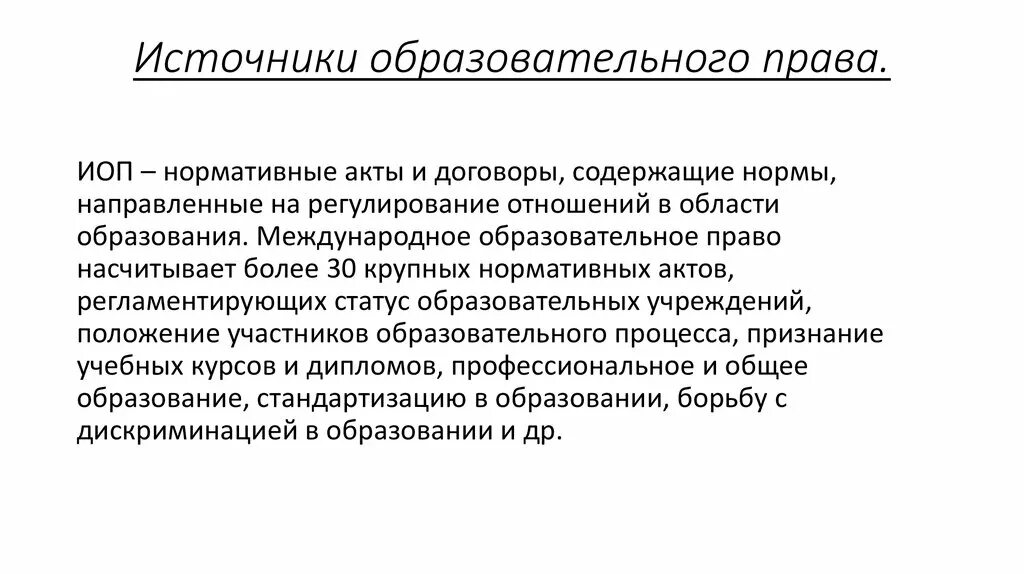 Источники образовательного права.

ИОП – нормативные акты и договоры, содержащие нормы, направленные на регулирование отношений в области образования. Международное образовательное право насчитывает более 30 крупных нормативных актов, регламентирующих статус образовательных учреждений, положение участников образовательного процесса, признание учебных курсов и дипломов, профессиональное и общее образование, стандартизацию в образовании, борьбу с дискриминацией в образовании и др.